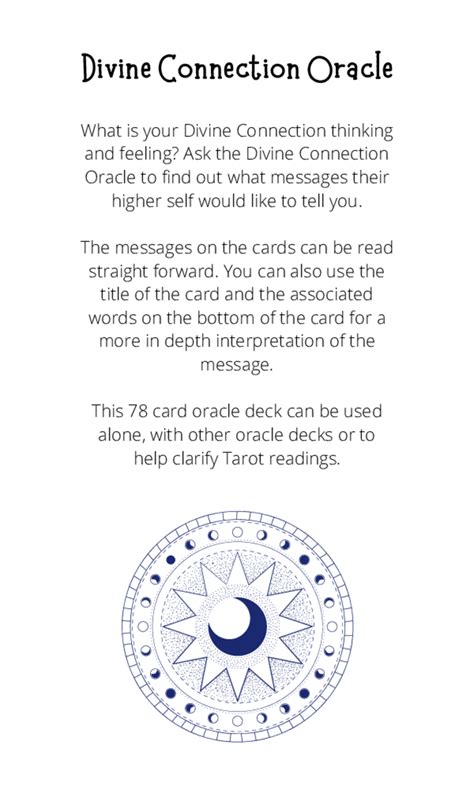 Divine Connection Oracle

What is your Divine Connection thinking and feeling? Ask the Divine Connection Oracle to find out what messages their higher self would like to tell you.

The messages on the cards can be read straight forward. You can also use the title of the card and the associated words on the bottom of the card for a more in depth interpretation of the message.

This 78 card oracle deck can be used alone, with other oracle decks or to help clarify Tarot readings.